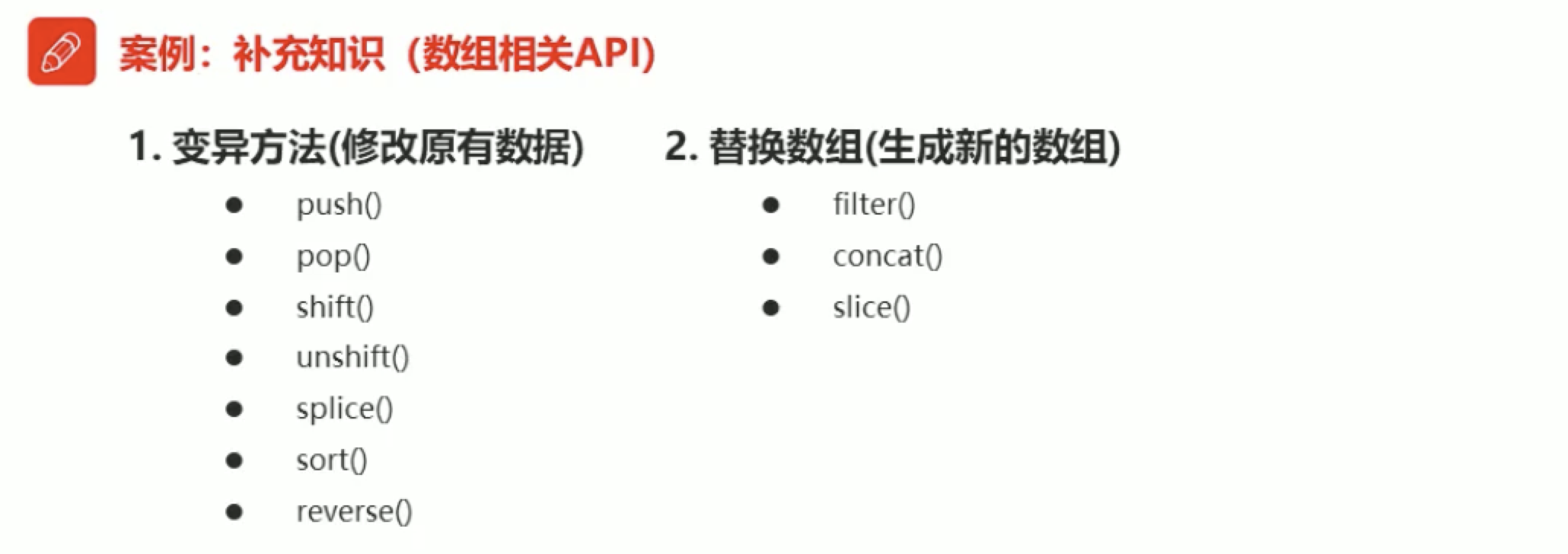 案例：补充知识（数组相关API）

1.变异方法(修改原有数据)

• push()
• pop()
• shift()
• unshift()
• splice()
• sort()
• reverse()

2.替换数组(生成新的数组)

• filter()
• concat()
• slice()